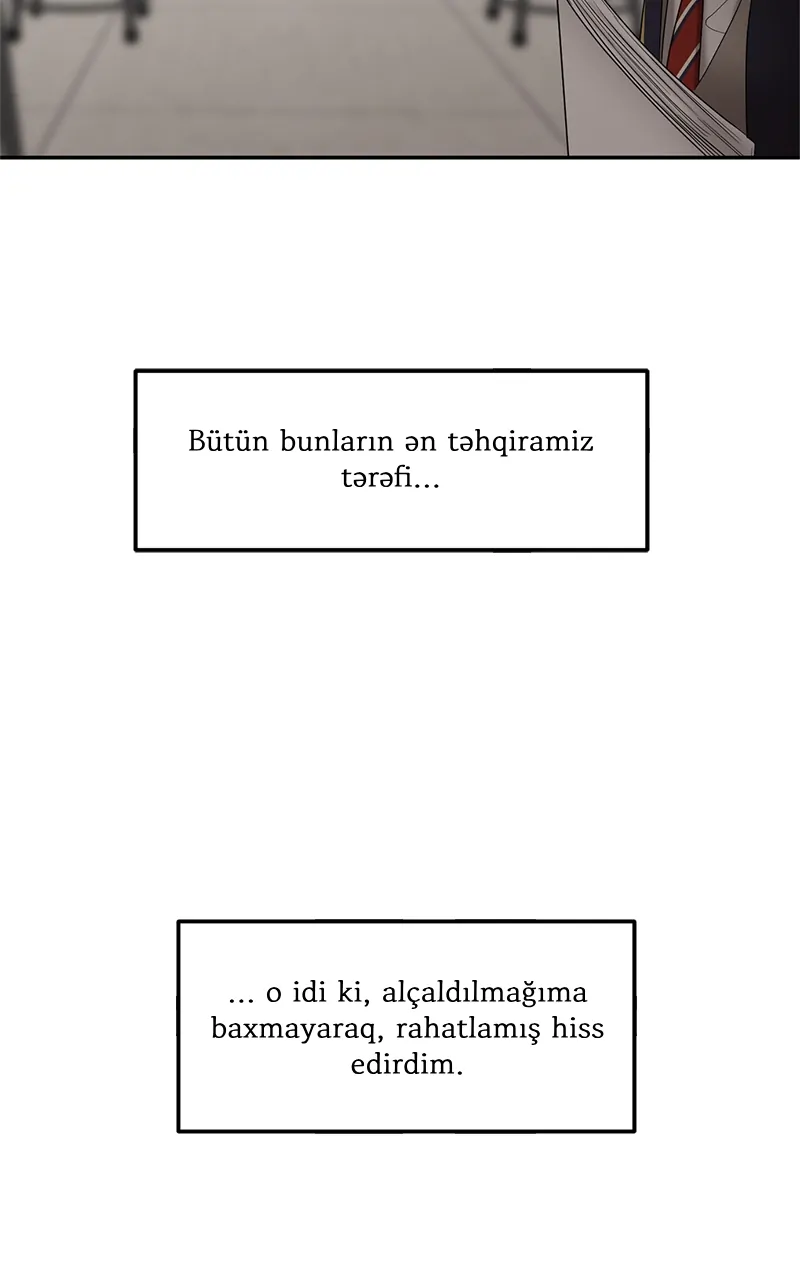 Bütün bunların ən təhqiramiz tərəfi...

... o idi ki, alçaldılmağıma baxmayaraq, rahatlamış hiss edirdim.